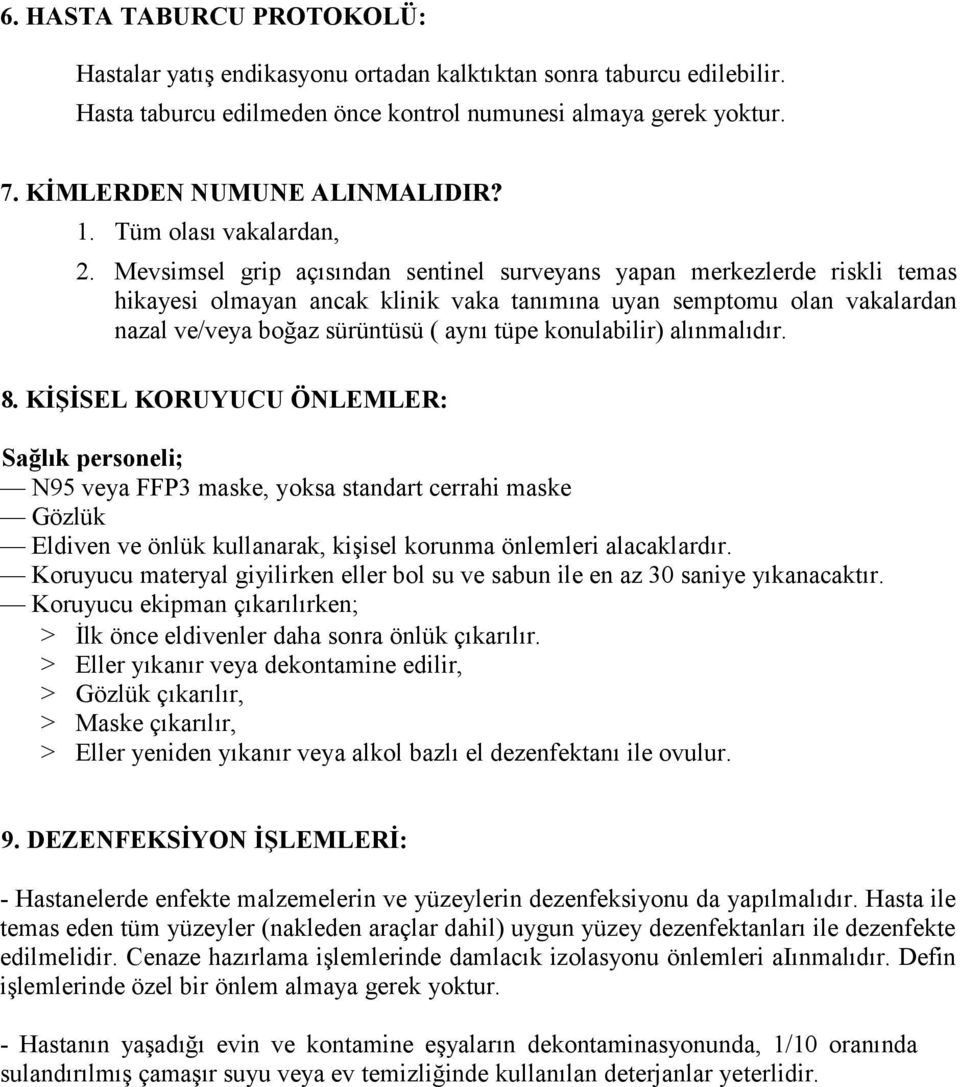 6. HASTA TABURCU PROTOKOLÜ:

Hastalar yatış endikasyonu ortadan kalktıktan sonra taburcu edilebilir. Hasta taburcu edilmeden önce kontrol numunesi almaya gerek yoktur.

7. KİMLERDEN NUMUNE ALINMALIDIR?
1. Tüm olası vakalardan,
2. Mevsimsel grip açısından sentinel surveyans yapan merkezlerde riskli temas hikayesi olmayan ancak klinik vaka tanımına uyan semptomu olan vakalardan nazal ve/veya boğaz sürüntüsü ( aynı tüpe konulabilir) alınmalıdır.

8. KİŞİSEL KORUYUCU ÖNLEMLER:

Sağlık personeli;
— N95 veya FFP3 maske, yoksa standart cerrahi maske
— Gözlük
— Eldiven ve önlük kullanarak, kişisel korunma önlemleri alacaklardır.
— Koruyucu materyal giyilirken eller bol su ve sabun ile en az 30 saniye yıkanacaktır.
— Koruyucu ekipman çıkarılırken;
> İlk önce eldivenler daha sonra önlük çıkarılır.
> Eller yıkanır veya dekontamine edilir,
> Gözlük çıkarılır,
> Maske çıkarılır,
> Eller yeniden yıkanır veya alkol bazlı el dezenfektanı ile ovulur.

9. DEZENFEKSİYON İŞLEMLERİ:

- Hastanelerde enfekte malzemelerin ve yüzeylerin dezenfeksiyonu da yapılmalıdır. Hasta ile temas eden tüm yüzeyler (nakleden araçlar dahil) uygun yüzey dezenfektanları ile dezenfekte edilmelidir. Cenaze hazırlama işlemlerinde damlacık izolasyonu önlemleri alınmalıdır. Defin işlemlerinde özel bir önlem almaya gerek yoktur.

- Hastanın yaşadığı evin ve kontamine eşyaların dekontaminasyonunda, 1/10 oranında sulandırılmış çamaşır suyu veya ev temizliğinde kullanılan deterjanlar yeterlidir.